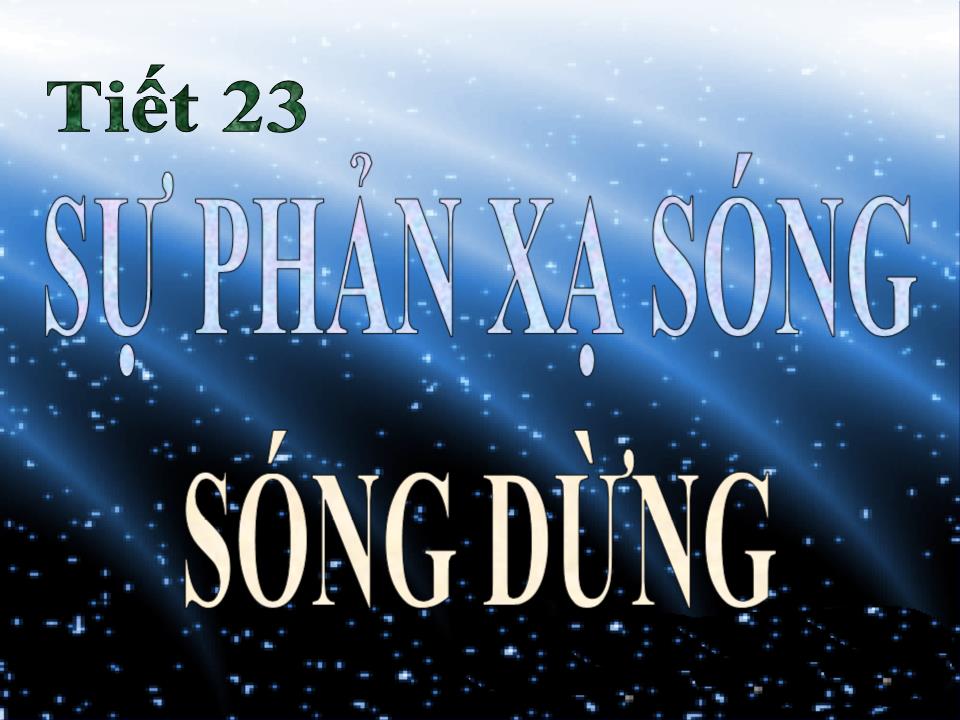 Tiết 23

SỰ PHẢN XẠ SÓNG

SÓNG DỪNG